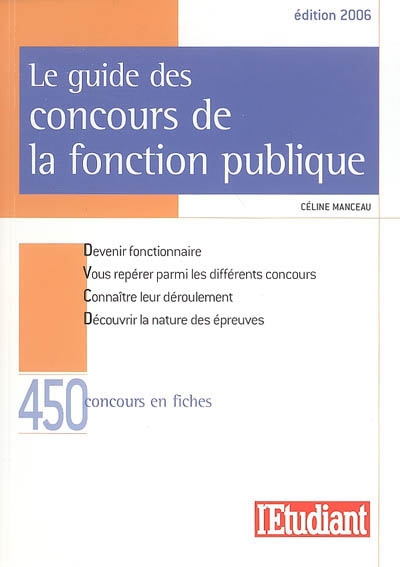 édition 2006

Le guide des
concours de
la fonction publique

CÉLINE MANCEAU

Devenir fonctionnaire
Vous repérer parmi les différents concours
Connaître leur déroulement
Découvrir la nature des épreuves

450 concours en fiches

l'Etudiant